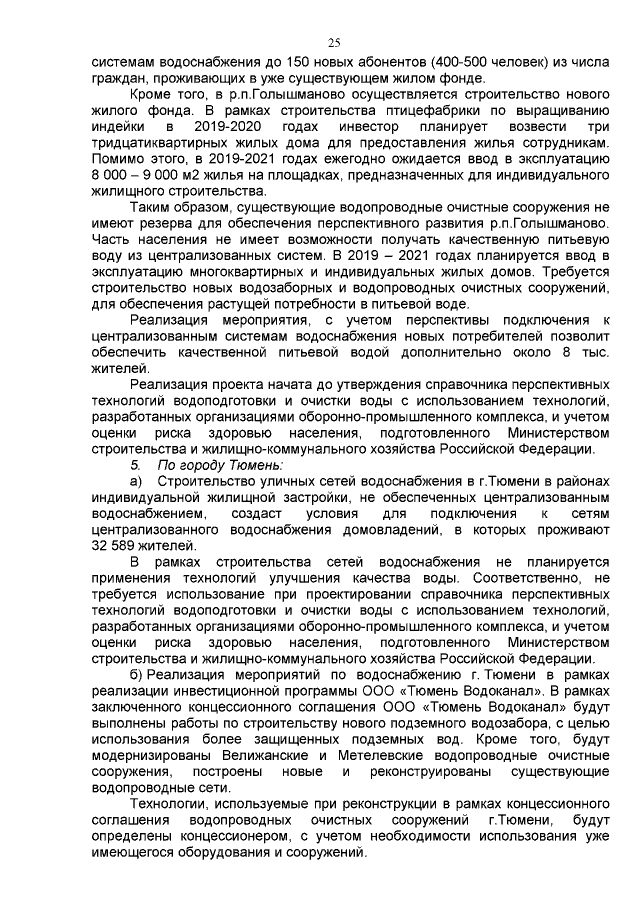 25

системам водоснабжения до 150 новых абонентов (400-500 человек) из числа граждан, проживающих в уже существующем жилом фонде.

Кроме того, в р.п.Голышманово осуществляется строительство нового жилого фонда. В рамках строительства птицефабрики по выращиванию индейки в 2019-2020 годах инвестор планирует возвести три тридцатиквартирных жилых дома для предоставления жилья сотрудникам. Помимо этого, в 2019-2021 годах ежегодно ожидается ввод в эксплуатацию 8 000 – 9 000 м2 жилья на площадках, предназначенных для индивидуального жилищного строительства.

Таким образом, существующие водопроводные очистные сооружения не имеют резерва для обеспечения перспективного развития р.п.Голышманово. Часть населения не имеет возможности получать качественную питьевую воду из централизованных систем. В 2019 – 2021 годах планируется ввод в эксплуатацию многоквартирных и индивидуальных жилых домов. Требуется строительство новых водозаборных и водопроводных очистных сооружений, для обеспечения растущей потребности в питьевой воде.

Реализация мероприятия, с учетом перспективы подключения к централизованным системам водоснабжения новых потребителей позволит обеспечить качественной питьевой водой дополнительно около 8 тыс. жителей.

Реализация проекта начата до утверждения справочника перспективных технологий водоподготовки и очистки воды с использованием технологий, разработанных организациями оборонно-промышленного комплекса, и учетом оценки риска здоровью населения, подготовленного Министерством строительства и жилищно-коммунального хозяйства Российской Федерации.

5. По городу Тюмень:

а) Строительство уличных сетей водоснабжения в г.Тюмени в районах индивидуальной жилищной застройки, не обеспеченных централизованным водоснабжением, создаст условия для подключения к сетям централизованного водоснабжения домовладений, в которых проживают 32 589 жителей.

В рамках строительства сетей водоснабжения не планируется применения технологий улучшения качества воды. Соответственно, не требуется использование при проектировании справочника перспективных технологий водоподготовки и очистки воды с использованием технологий, разработанных организациями оборонно-промышленного комплекса, и учетом оценки риска здоровью населения, подготовленного Министерством строительства и жилищно-коммунального хозяйства Российской Федерации.

б) Реализация мероприятий по водоснабжению г. Тюмени в рамках реализации инвестиционной программы ООО «Тюмень Водоканал». В рамках заключенного концессионного соглашения ООО «Тюмень Водоканал» будут выполнены работы по строительству нового подземного водозабора, с целью использования более защищенных подземных вод. Кроме того, будут модернизированы Велижанские и Метелевские водопроводные очистные сооружения, построены новые и реконструированы существующие водопроводные сети.

Технологии, используемые при реконструкции в рамках концессионного соглашения водопроводных очистных сооружений г.Тюмени, будут определены концессионером, с учетом необходимости использования уже имеющегося оборудования и сооружений.